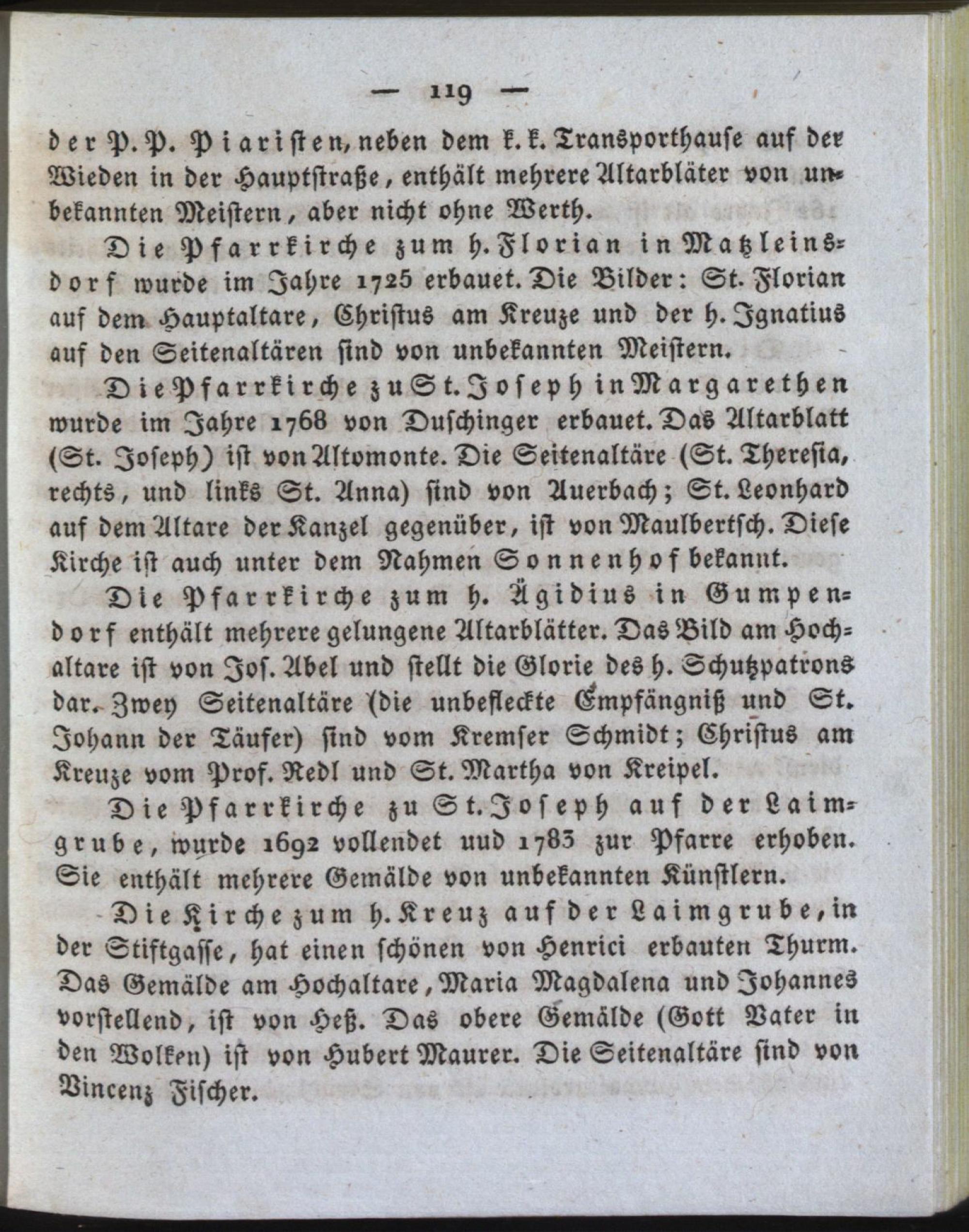 — 119 —

der P. P. Piaristen, neben dem k. k. Transporthause auf der Wieden in der Hauptstraße, enthält mehrere Altarbläter von unbekannten Meistern, aber nicht ohne Werth.

Die Pfarrkirche zum h. Florian in Matzleinsdorf wurde im Jahre 1725 erbauet. Die Bilder: St. Florian auf dem Hauptaltare, Christus am Kreuze und der h. Ignatius auf den Seitenaltären sind von unbekannten Meistern.

Die Pfarrkirche zu St. Joseph in Margarethen wurde im Jahre 1768 von Duschinger erbauet. Das Altarblatt (St. Joseph) ist von Altomonte. Die Seitenaltäre (St. Theresia, rechts, und links St. Anna) sind von Auerbach; St. Leonhard auf dem Altare der Kanzel gegenüber, ist von Maulbertsch. Diese Kirche ist auch unter dem Nahmen Sonnenhof bekannt.

Die Pfarrkirche zum h. Ägidius in Gumpendorf enthält mehrere gelungene Altarblätter. Das Bild am Hochaltare ist von Jos. Abel und stellt die Glorie des h. Schutzpatrons dar. Zwey Seitenaltäre (die unbefleckte Empfängniß und St. Johann der Täufer) sind vom Kremser Schmidt; Christus am Kreuze vom Prof. Redl und St. Martha von Kreipel.

Die Pfarrkirche zu St. Joseph auf der Laimgrube, wurde 1692 vollendet uud 1783 zur Pfarre erhoben. Sie enthält mehrere Gemälde von unbekannten Künstlern.

Die Kirche zum h. Kreuz auf der Laimgrube, in der Stiftgasse, hat einen schönen von Henrici erbauten Thurm. Das Gemälde am Hochaltare, Maria Magdalena und Johannes vorstellend, ist von Heß. Das obere Gemälde (Gott Vater in den Wolken) ist von Hubert Maurer. Die Seitenaltäre sind von Vincenz Fischer.